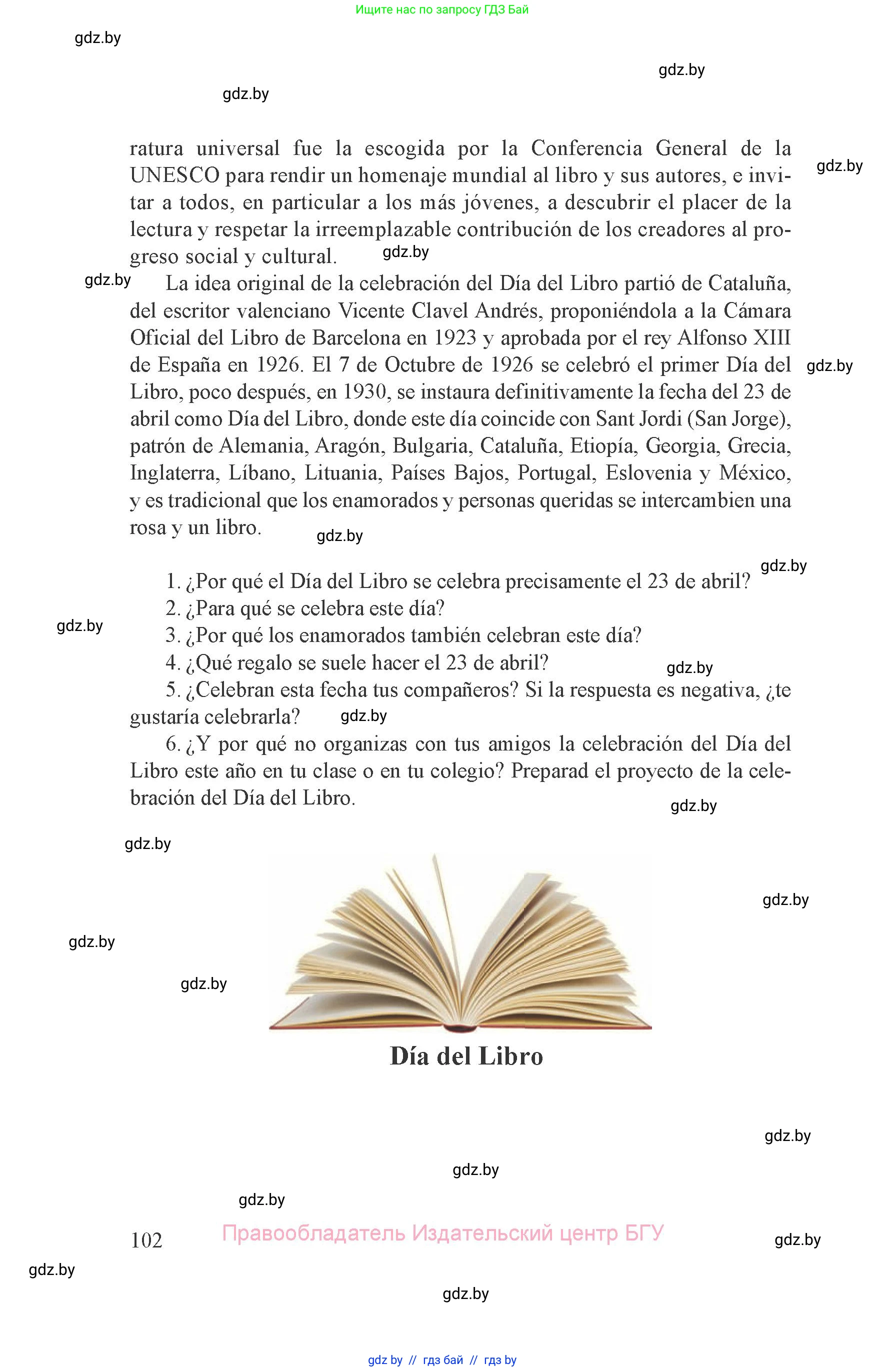 Ищите нас по запросу ГДЗ Бай

gdz.by

gdz.by

gdz.by

ratura universal fue la escogida por la Conferencia General de la UNESCO para rendir un homenaje mundial al libro y sus autores, e invitar a todos, en particular a los más jóvenes, a descubrir el placer de la lectura y respetar la irreemplazable contribución de los creadores al progreso social y cultural.

gdz.by

gdz.by

gdz.by

La idea original de la celebración del Día del Libro partió de Cataluña, del escritor valenciano Vicente Clavel Andrés, proponiéndola a la Cámara Oficial del Libro de Barcelona en 1923 y aprobada por el rey Alfonso XIII de España en 1926. El 7 de Octubre de 1926 se celebró el primer Día del Libro, poco después, en 1930, se instaura definitivamente la fecha del 23 de abril como Día del Libro, donde este día coincide con Sant Jordi (San Jorge), patrón de Alemania, Aragón, Bulgaria, Cataluña, Etiopía, Georgia, Grecia, Inglaterra, Líbano, Lituania, Países Bajos, Portugal, Eslovenia y México, y es tradicional que los enamorados y personas queridas se intercambien una rosa y un libro.

gdz.by

gdz.by

gdz.by

1. ¿Por qué el Día del Libro se celebra precisamente el 23 de abril?
2. ¿Para qué se celebra este día?

gdz.by

3. ¿Por qué los enamorados también celebran este día?
4. ¿Qué regalo se suele hacer el 23 de abril?

gdz.by

5. ¿Celebran esta fecha tus compañeros? Si la respuesta es negativa, ¿te gustaría celebrarla?

gdz.by

6. ¿Y por qué no organizas con tus amigos la celebración del Día del Libro este año en tu clase o en tu colegio? Preparad el proyecto de la celebración del Día del Libro.

gdz.by

gdz.by

gdz.by

gdz.by

gdz.by

Día del Libro

gdz.by

gdz.by

gdz.by

102

Правообладатель Издательский центр БГУ

gdz.by

gdz.by

gdz.by

gdz by // гдз бай // гдз by